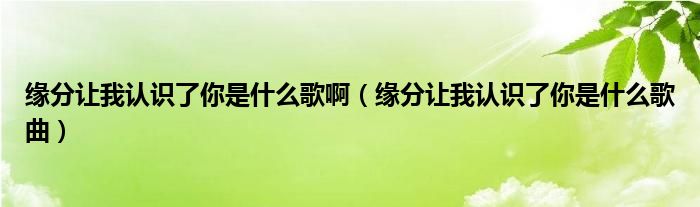 缘分让我认识了你是什么歌啊（缘分让我认识了你是什么歌曲）